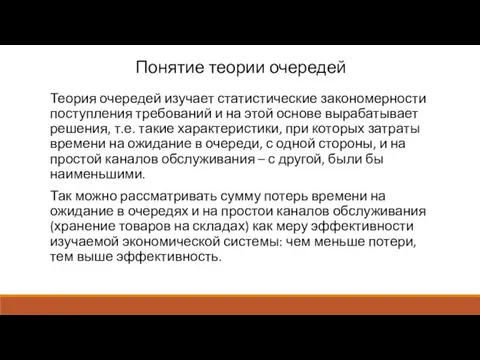 Понятие теории очередей

Теория очередей изучает статистические закономерности поступления требований и на этой основе вырабатывает решения, т.е. такие характеристики, при которых затраты времени на ожидание в очереди, с одной стороны, и на простой каналов обслуживания – с другой, были бы наименьшими.

Так можно рассматривать сумму потерь времени на ожидание в очередях и на простои каналов обслуживания (хранение товаров на складах) как меру эффективности изучаемой экономической системы: чем меньше потери, тем выше эффективность.